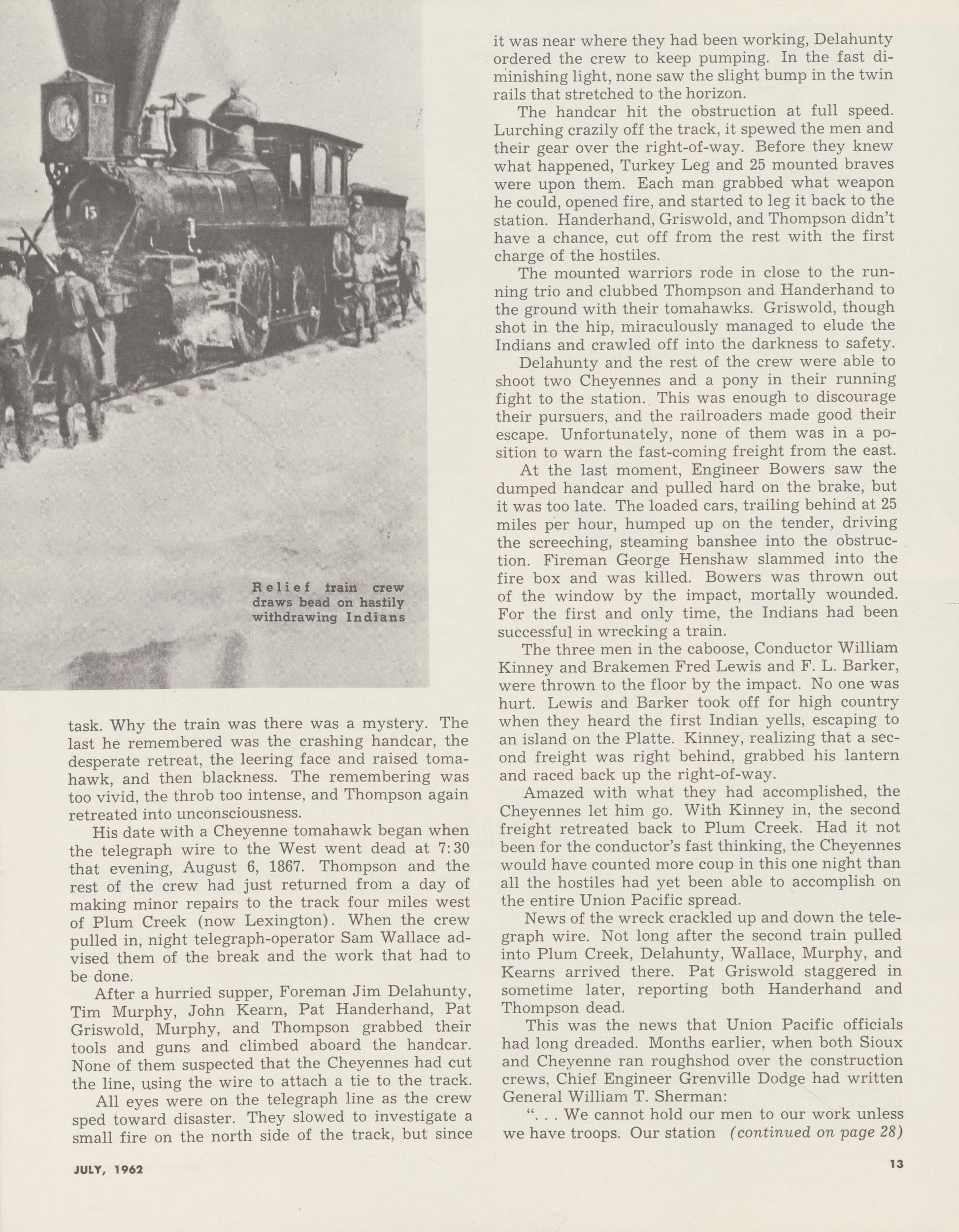 Relief train crew draws bead on hastily withdrawing Indians

task. Why the train was there was a mystery. The last he remembered was the crashing handcar, the desperate retreat, the leering face and raised tomahawk, and then blackness. The remembering was too vivid, the throb too intense, and Thompson again retreated into unconsciousness.

His date with a Cheyenne tomahawk began when the telegraph wire to the West went dead at 7:30 that evening, August 6, 1867. Thompson and the rest of the crew had just returned from a day of making minor repairs to the track four miles west of Plum Creek (now Lexington). When the crew pulled in, night telegraph-operator Sam Wallace advised them of the break and the work that had to be done.

After a hurried supper, Foreman Jim Delahunty, Tim Murphy, John Kearn, Pat Handerhand, Pat Griswold, Murphy, and Thompson grabbed their tools and guns and climbed aboard the handcar. None of them suspected that the Cheyennes had cut the line, using the wire to attach a tie to the track.

All eyes were on the telegraph line as the crew sped toward disaster. They slowed to investigate a small fire on the north side of the track, but since it was near where they had been working, Delahunty ordered the crew to keep pumping. In the fast diminishing light, none saw the slight bump in the twin rails that stretched to the horizon.

The handcar hit the obstruction at full speed. Lurching crazily off the track, it spewed the men and their gear over the right-of-way. Before they knew what happened, Turkey Leg and 25 mounted braves were upon them. Each man grabbed what weapon he could, opened fire, and started to leg it back to the station. Handerhand, Griswold, and Thompson didn't have a chance, cut off from the rest with the first charge of the hostiles.

The mounted warriors rode in close to the running trio and clubbed Thompson and Handerhand to the ground with their tomahawks. Griswold, though shot in the hip, miraculously managed to elude the Indians and crawled off into the darkness to safety.

Delahunty and the rest of the crew were able to shoot two Cheyennes and a pony in their running fight to the station. This was enough to discourage their pursuers, and the railroaders made good their escape. Unfortunately, none of them was in a position to warn the fast-coming freight from the east.

At the last moment, Engineer Bowers saw the dumped handcar and pulled hard on the brake, but it was too late. The loaded cars, trailing behind at 25 miles per hour, humped up on the tender, driving the screeching, steaming banshee into the obstruction. Fireman George Henshaw slammed into the fire box and was killed. Bowers was thrown out of the window by the impact, mortally wounded. For the first and only time, the Indians had been successful in wrecking a train.

The three men in the caboose, Conductor William Kinney and Brakemen Fred Lewis and F. L. Barker, were thrown to the floor by the impact. No one was hurt. Lewis and Barker took off for high country when they heard the first Indian yells, escaping to an island on the Platte. Kinney, realizing that a second freight was right behind, grabbed his lantern and raced back up the right-of-way.

Amazed with what they had accomplished, the Cheyennes let him go. With Kinney in, the second freight retreated back to Plum Creek. Had it not been for the conductor's fast thinking, the Cheyennes would have counted more coup in this one night than all the hostiles had yet been able to accomplish on the entire Union Pacific spread.

News of the wreck crackled up and down the telegraph wire. Not long after the second train pulled into Plum Creek, Delahunty, Wallace, Murphy, and Kearns arrived there. Pat Griswold staggered in sometime later, reporting both Handerhand and Thompson dead.

This was the news that Union Pacific officials had long dreaded. Months earlier, when both Sioux and Cheyenne ran roughshod over the construction crews, Chief Engineer Grenville Dodge had written General William T. Sherman:

". . . We cannot hold our men to our work unless we have troops. Our station (continued on page 28)

JULY, 1962

13